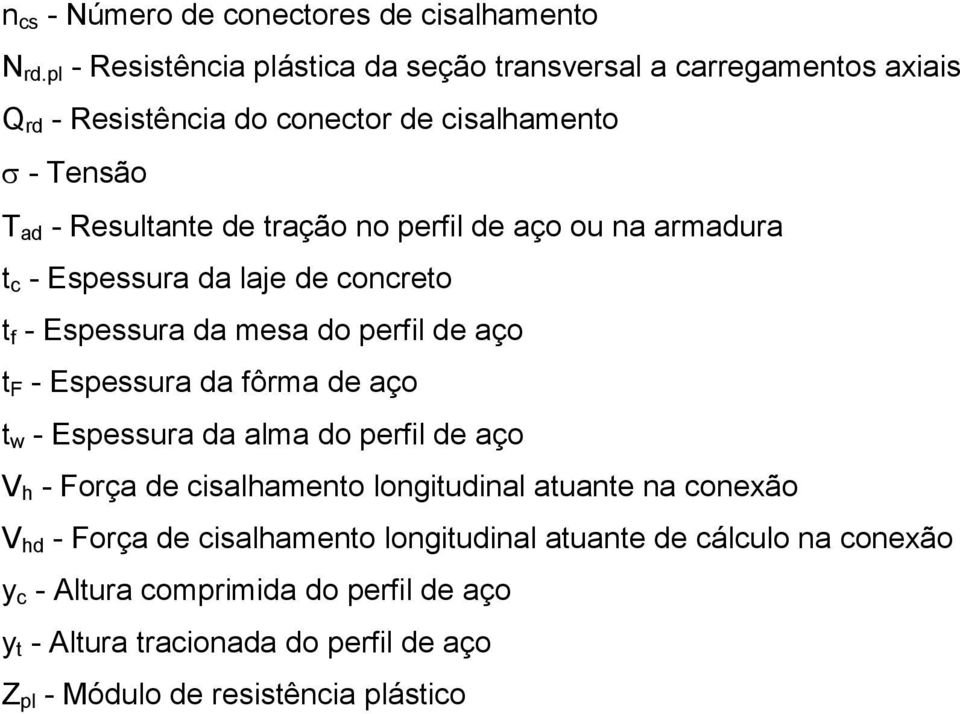 $n_{cs}$ - Número de conectores de cisalhamento

$N_{rd.pl}$ - Resistência plástica da seção transversal a carregamentos axiais

$Q_{rd}$ - Resistência do conector de cisalhamento

$\sigma$ - Tensão

$T_{ad}$ - Resultante de tração no perfil de aço ou na armadura

$t_c$ - Espessura da laje de concreto

$t_f$ - Espessura da mesa do perfil de aço

$t_F$ - Espessura da fôrma de aço

$t_w$ - Espessura da alma do perfil de aço

$V_h$ - Força de cisalhamento longitudinal atuante na conexão

$V_{hd}$ - Força de cisalhamento longitudinal atuante de cálculo na conexão

$y_c$ - Altura comprimida do perfil de aço

$y_t$ - Altura tracionada do perfil de aço

$Z_{pl}$ - Módulo de resistência plástico